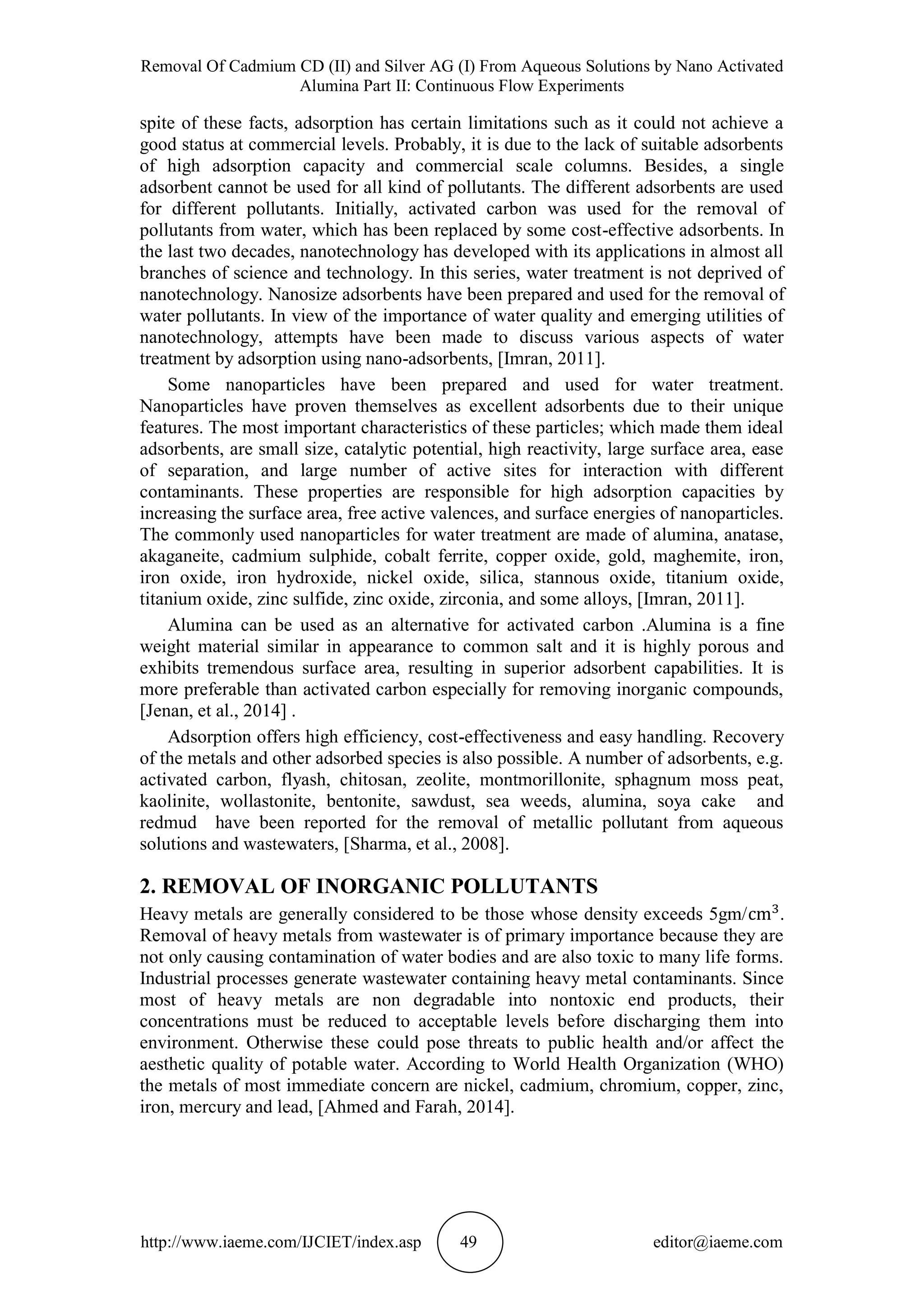 Removal Of Cadmium CD (II) and Silver AG (I) From Aqueous Solutions by Nano Activated Alumina Part II: Continuous Flow Experiments

spite of these facts, adsorption has certain limitations such as it could not achieve a good status at commercial levels. Probably, it is due to the lack of suitable adsorbents of high adsorption capacity and commercial scale columns. Besides, a single adsorbent cannot be used for all kind of pollutants. The different adsorbents are used for different pollutants. Initially, activated carbon was used for the removal of pollutants from water, which has been replaced by some cost-effective adsorbents. In the last two decades, nanotechnology has developed with its applications in almost all branches of science and technology. In this series, water treatment is not deprived of nanotechnology. Nanosize adsorbents have been prepared and used for the removal of water pollutants. In view of the importance of water quality and emerging utilities of nanotechnology, attempts have been made to discuss various aspects of water treatment by adsorption using nano-adsorbents, [Imran, 2011].

Some nanoparticles have been prepared and used for water treatment. Nanoparticles have proven themselves as excellent adsorbents due to their unique features. The most important characteristics of these particles; which made them ideal adsorbents, are small size, catalytic potential, high reactivity, large surface area, ease of separation, and large number of active sites for interaction with different contaminants. These properties are responsible for high adsorption capacities by increasing the surface area, free active valences, and surface energies of nanoparticles. The commonly used nanoparticles for water treatment are made of alumina, anatase, akaganeite, cadmium sulphide, cobalt ferrite, copper oxide, gold, maghemite, iron, iron oxide, iron hydroxide, nickel oxide, silica, stannous oxide, titanium oxide, titanium oxide, zinc sulfide, zinc oxide, zirconia, and some alloys, [Imran, 2011].

Alumina can be used as an alternative for activated carbon .Alumina is a fine weight material similar in appearance to common salt and it is highly porous and exhibits tremendous surface area, resulting in superior adsorbent capabilities. It is more preferable than activated carbon especially for removing inorganic compounds, [Jenan, et al., 2014] .

Adsorption offers high efficiency, cost-effectiveness and easy handling. Recovery of the metals and other adsorbed species is also possible. A number of adsorbents, e.g. activated carbon, flyash, chitosan, zeolite, montmorillonite, sphagnum moss peat, kaolinite, wollastonite, bentonite, sawdust, sea weeds, alumina, soya cake and redmud have been reported for the removal of metallic pollutant from aqueous solutions and wastewaters, [Sharma, et al., 2008].

2. REMOVAL OF INORGANIC POLLUTANTS
Heavy metals are generally considered to be those whose density exceeds $5gm/cm^3$. Removal of heavy metals from wastewater is of primary importance because they are not only causing contamination of water bodies and are also toxic to many life forms. Industrial processes generate wastewater containing heavy metal contaminants. Since most of heavy metals are non degradable into nontoxic end products, their concentrations must be reduced to acceptable levels before discharging them into environment. Otherwise these could pose threats to public health and/or affect the aesthetic quality of potable water. According to World Health Organization (WHO) the metals of most immediate concern are nickel, cadmium, chromium, copper, zinc, iron, mercury and lead, [Ahmed and Farah, 2014].

http://www.iaeme.com/IJCIET/index.asp 49 editor@iaeme.com